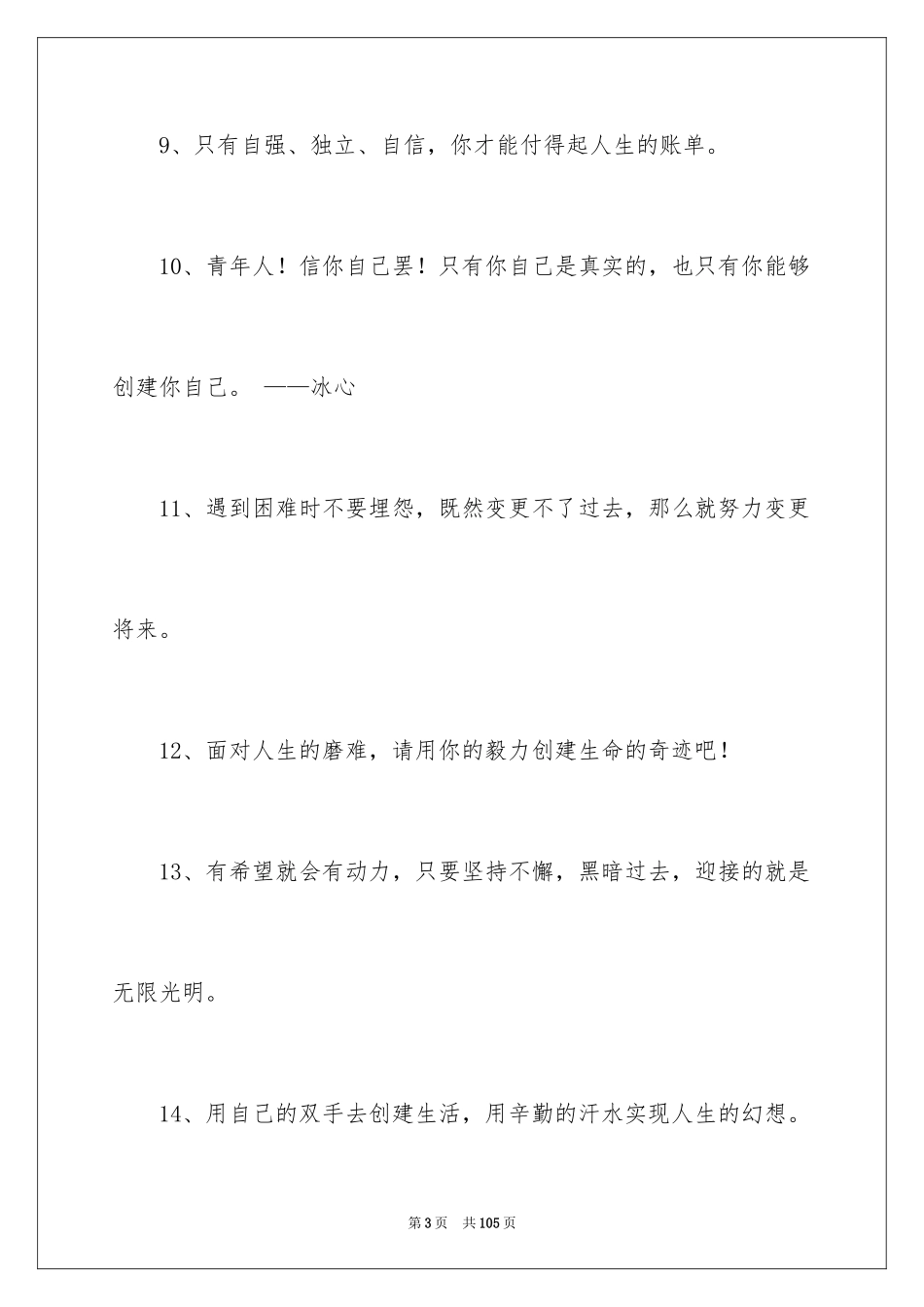 9、只有自强、独立、自信，你才能付得起人生的账单。

10、青年人！信你自己罢！只有你自己是真实的，也只有你能够创建你自己。 ——冰心

11、遇到困难时不要埋怨，既然变更不了过去，那么就努力变更将来。

12、面对人生的磨难，请用你的毅力创建生命的奇迹吧！

13、有希望就会有动力，只要坚持不懈，黑暗过去，迎接的就是无限光明。

14、用自己的双手去创建生活，用辛勤的汗水实现人生的幻想。

第3页 共105页